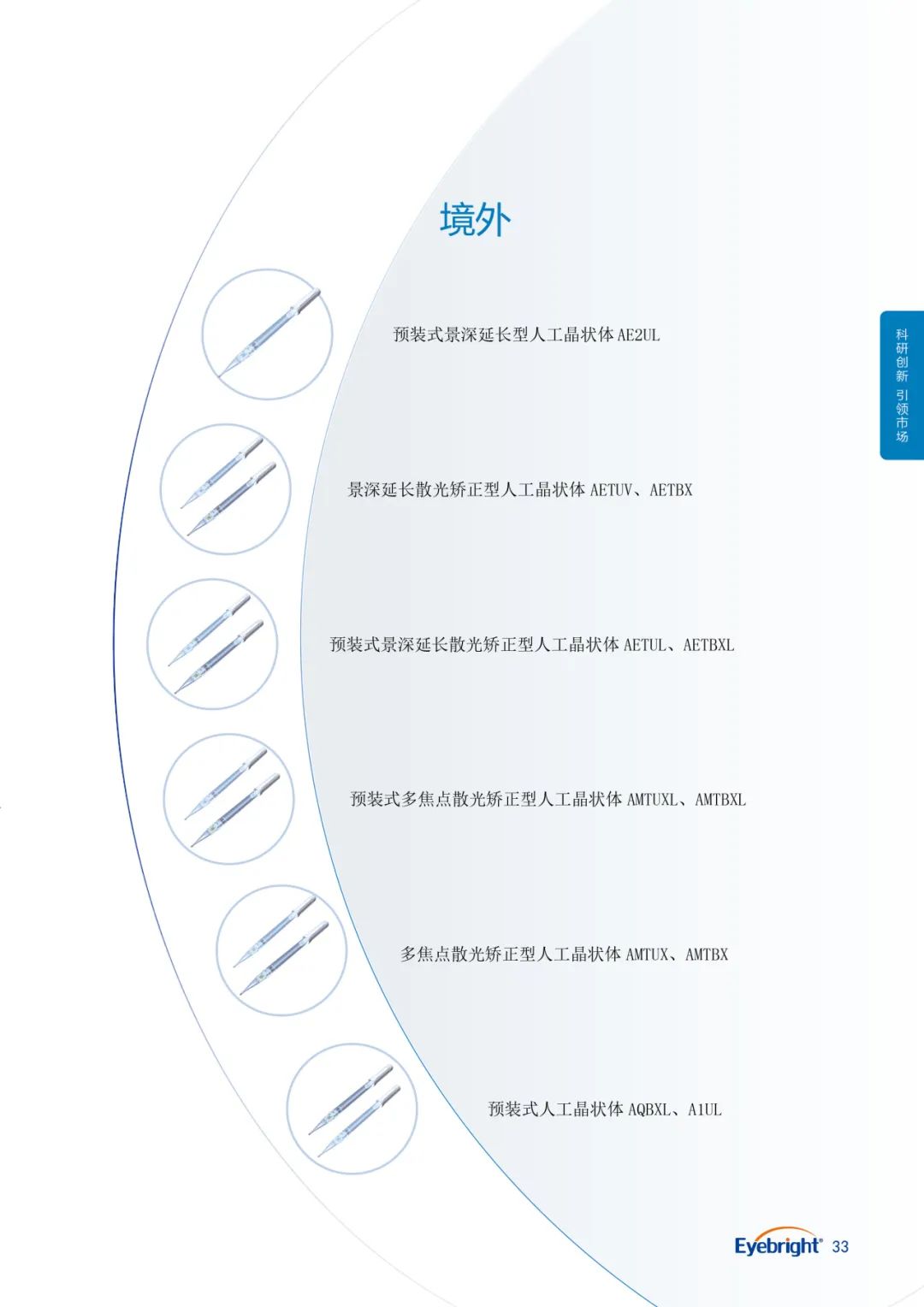 境外

预装式景深延长型人工晶状体AE2UL

景深延长散光矫正型人工晶状体AETUV、AETBX

预装式景深延长散光矫正型人工晶状体AETUL、AETBXL

预装式多焦点散光矫正型人工晶状体AMTUXL、AMTBXL

多焦点散光矫正型人工晶状体AMTUX、AMTBX

预装式人工晶状体AQBXL、A1UL

科研创新 引领市场

Eyebright® 33